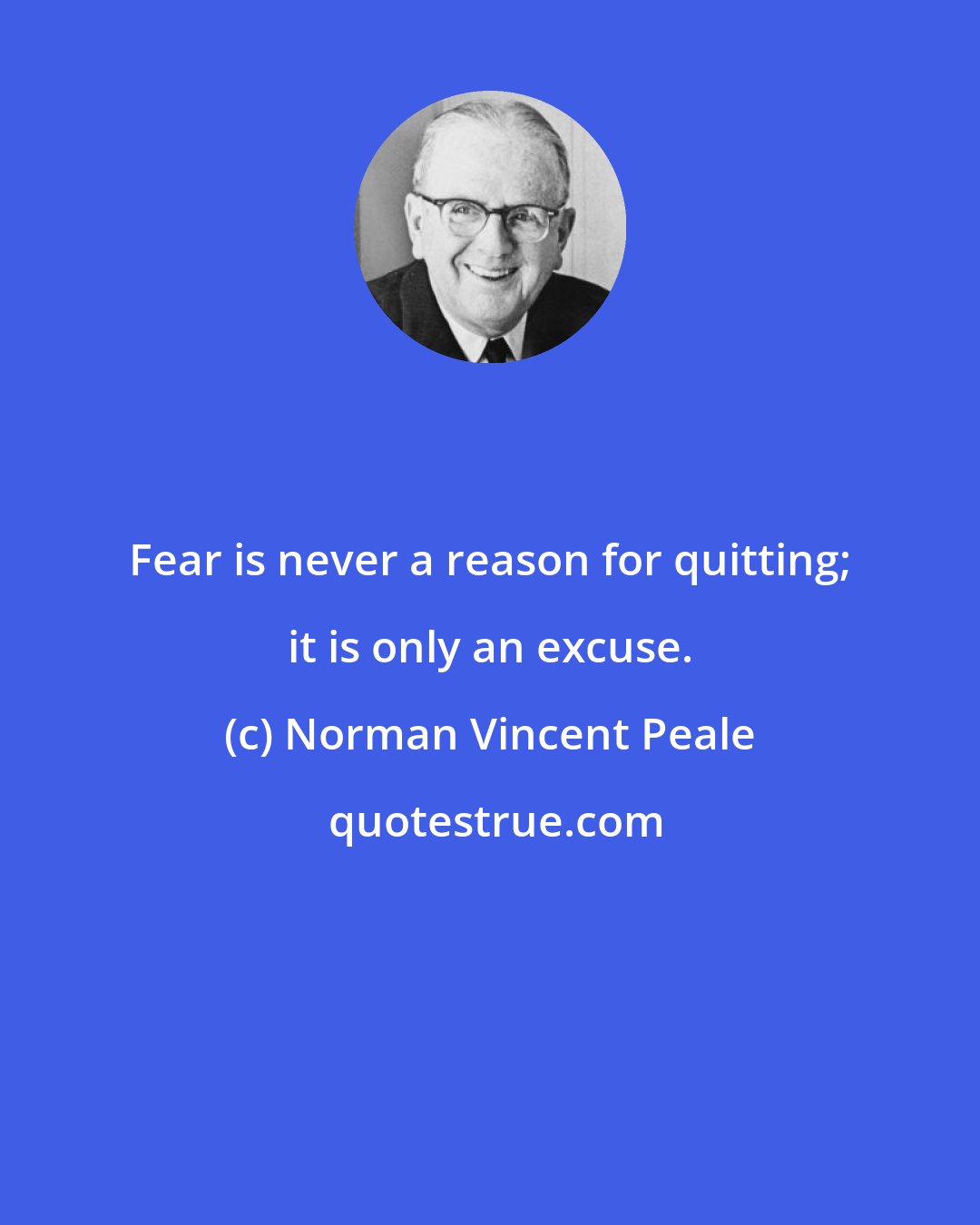 Fear is never a reason for quitting; it is only an excuse.

(c) Norman Vincent Peale

quotestrue.com